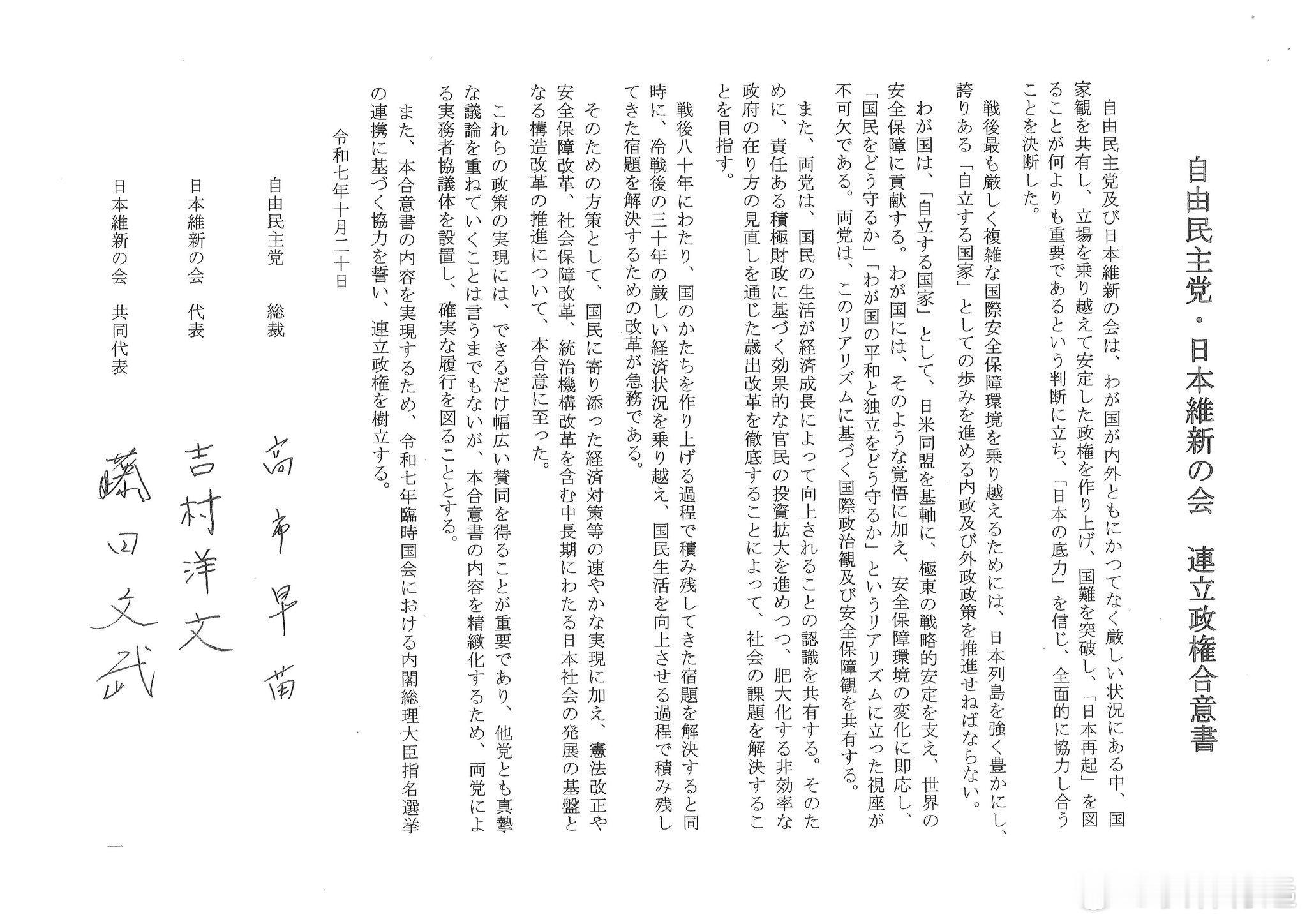 自由民主党・日本維新の会　連立政権合意書

自由民主党及び日本維新の会は、わが国が内外ともにかつてなく厳しい状況にある中、国家観を共有し、立場を乗り越えて安定した政権を作り上げ、国難を突破し、「日本再起」を図ることが何よりも重要であるという判断に立ち、「日本の底力」を信じ、全面的に協力し合うことを決断した。

戦後最も厳しく複雑な国際安全保障環境を乗り越えるためには、日本列島を強く豊かにし、誇りある「自立する国家」としての歩みを進める内政及び外政政策を推進せねばならない。

わが国は、「自立する国家」として、日米同盟を基軸に、極東の戦略的安定を支え、世界の安全保障に貢献する。わが国には、そのような覚悟に加え、安全保障環境の変化に即応し、「国民をどう守るか」「わが国の平和と独立をどう守るか」というリアリズムに立った視座が不可欠である。両党は、このリアリズムに基づく国際政治観及び安全保障観を共有する。

また、両党は、国民の生活が経済成長によって向上されることの認識を共有する。そのために、責任ある積極財政に基づく効果的な官民の投資拡大を進めつつ、肥大化する非効率な政府の在り方の見直しを通じた歳出改革を徹底することによって、社会の課題を解決することを目指す。

戦後八十年にわたり、国のかたちを作り上げる過程で積み残してきた宿題を解決すると同時に、冷戦後の三十年の厳しい経済状況を乗り越え、国民生活を向上させる過程で積み残してきた宿題を解決するための改革が急務である。

そのための方策として、国民に寄り添った経済対策等の速やかな実現に加え、憲法改正や安全保障改革、社会保障改革、統治機構改革を含む中長期にわたる日本社会の発展の基盤となる構造改革の推進について、本合意に至った。

これらの政策の実現には、できるだけ幅広い賛同を得ることが重要であり、他党とも真摯な議論を重ねていくことは言うまでもないが、本合意書の内容を精緻化するため、両党による実務者協議体を設置し、確実な履行を図ることとする。

また、本合意書の内容を実現するため、令和七年臨時国会における内閣総理大臣指名選挙の連携に基づく協力を誓い、連立政権を樹立する。

令和七年十月二十日

自由民主党　総裁　高市早苗

日本維新の会　代表　吉村洋文

日本維新の会　共同代表　藤田文武

一